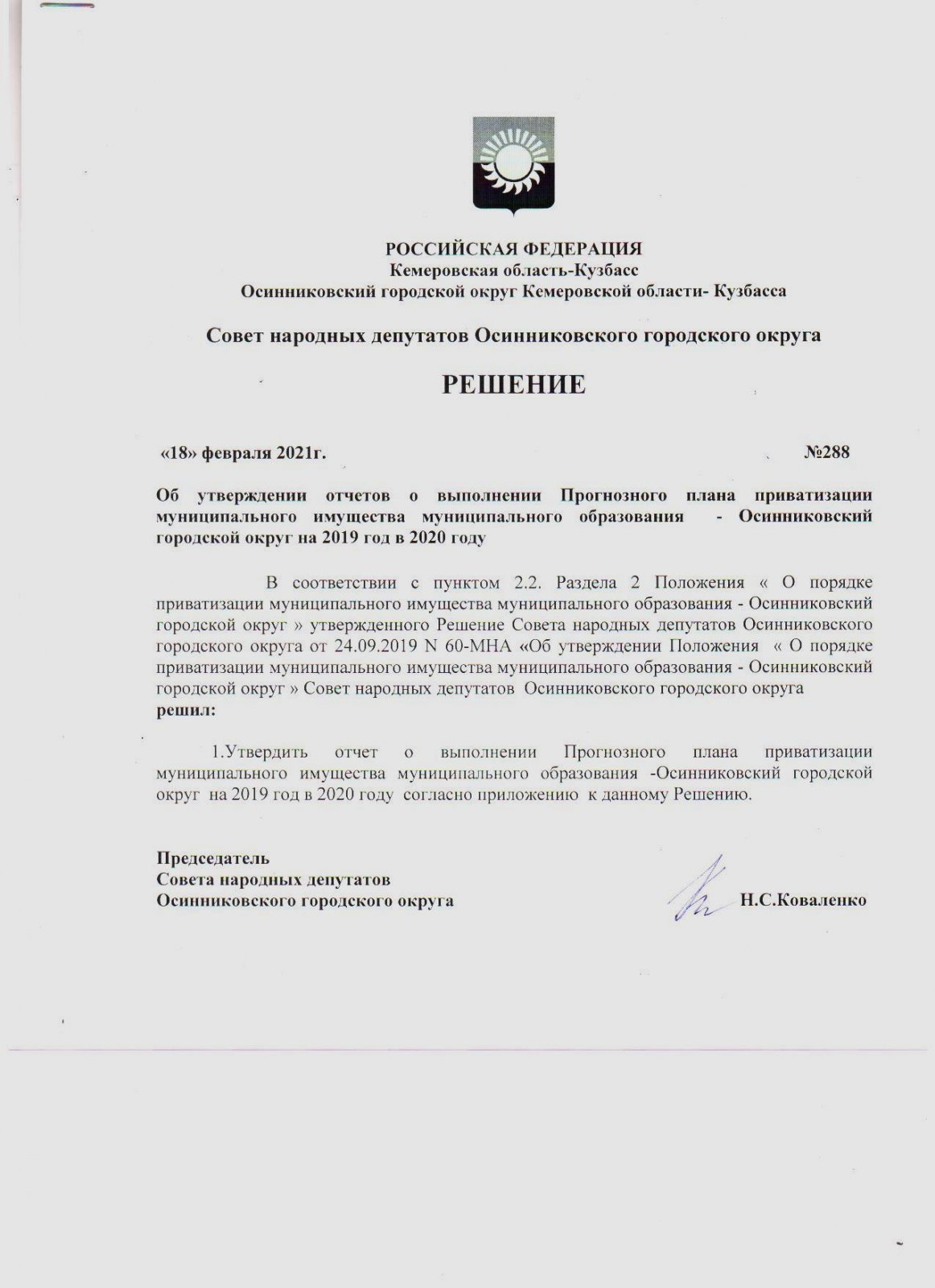 РОССИЙСКАЯ ФЕДЕРАЦИЯ
Кемеровская область-Кузбасс
Осинниковский городской округ Кемеровской области- Кузбасса

Совет народных депутатов Осинниковского городского округа

РЕШЕНИЕ

«18» февраля 2021г. №288

Об утверждении отчетов о выполнении Прогнозного плана приватизации муниципального имущества муниципального образования - Осинниковский городской округ на 2019 год в 2020 году

В соответствии с пунктом 2.2. Раздела 2 Положения « О порядке приватизации муниципального имущества муниципального образования - Осинниковский городской округ » утвержденного Решение Совета народных депутатов Осинниковского городского округа от 24.09.2019 N 60-МНА «Об утверждении Положения « О порядке приватизации муниципального имущества муниципального образования - Осинниковский городской округ » Совет народных депутатов Осинниковского городского округа решил:

1.Утвердить отчет о выполнении Прогнозного плана приватизации муниципального имущества муниципального образования -Осинниковский городской округ на 2019 год в 2020 году согласно приложению к данному Решению.

Председатель
Совета народных депутатов
Осинниковского городского округа Н.С.Коваленко